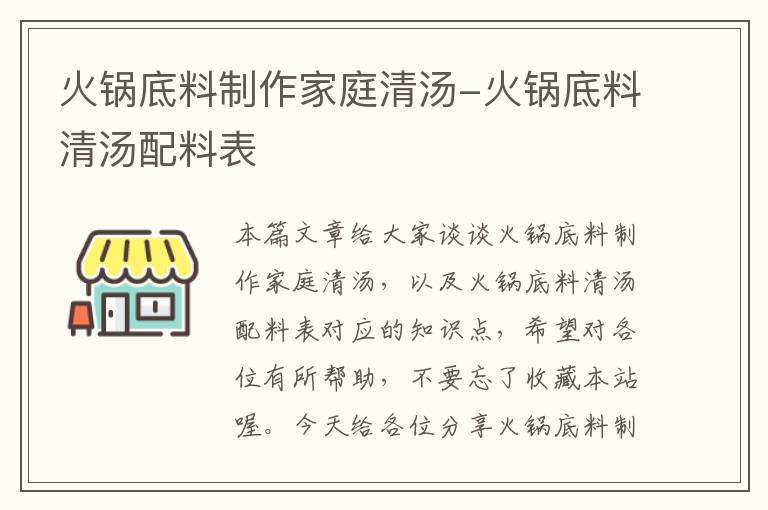 火锅底料制作家庭清汤-火锅底料清汤配料表

本篇文章给大家谈谈火锅底料制作家庭清汤，以及火锅底料清汤配料表对应的知识点，希望对各位有所帮助，不要忘了收藏本站喔。今天给各位分享火锅底料制